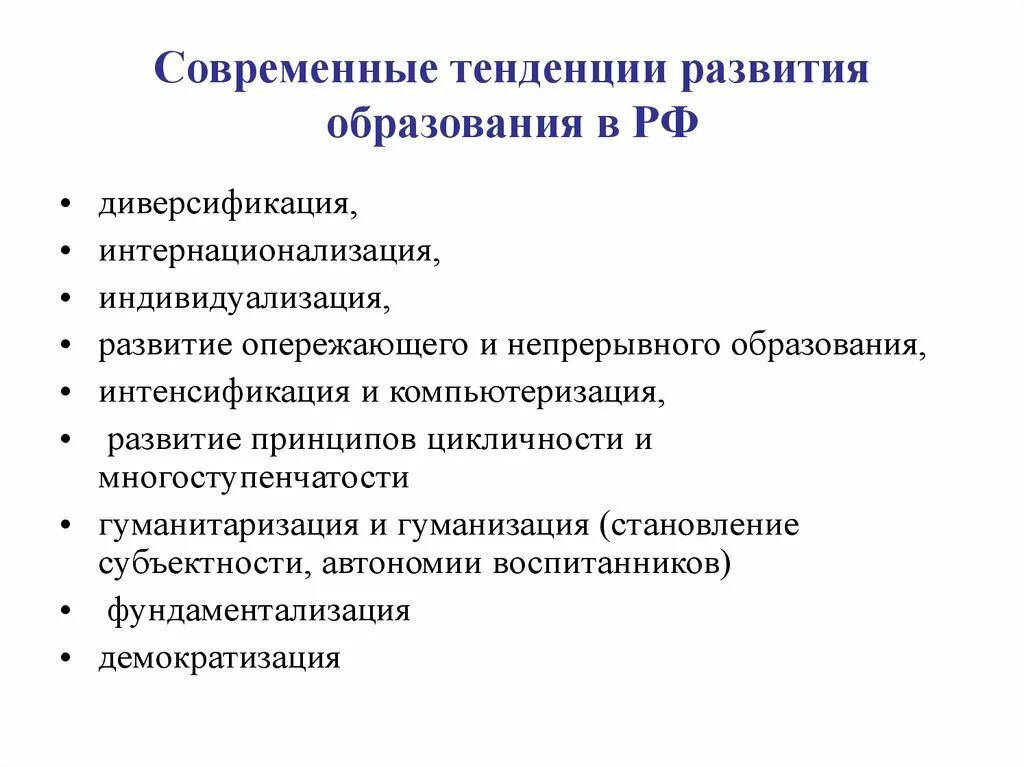 Современные тенденции развития образования в РФ

• диверсификация,
• интернационализация,
• индивидуализация,
• развитие опережающего и непрерывного образования,
• интенсификация и компьютеризация,
• развитие принципов цикличности и многоступенчатости
• гуманитаризация и гуманизация (становление субъектности, автономии воспитанников)
• фундаментализация
• демократизация